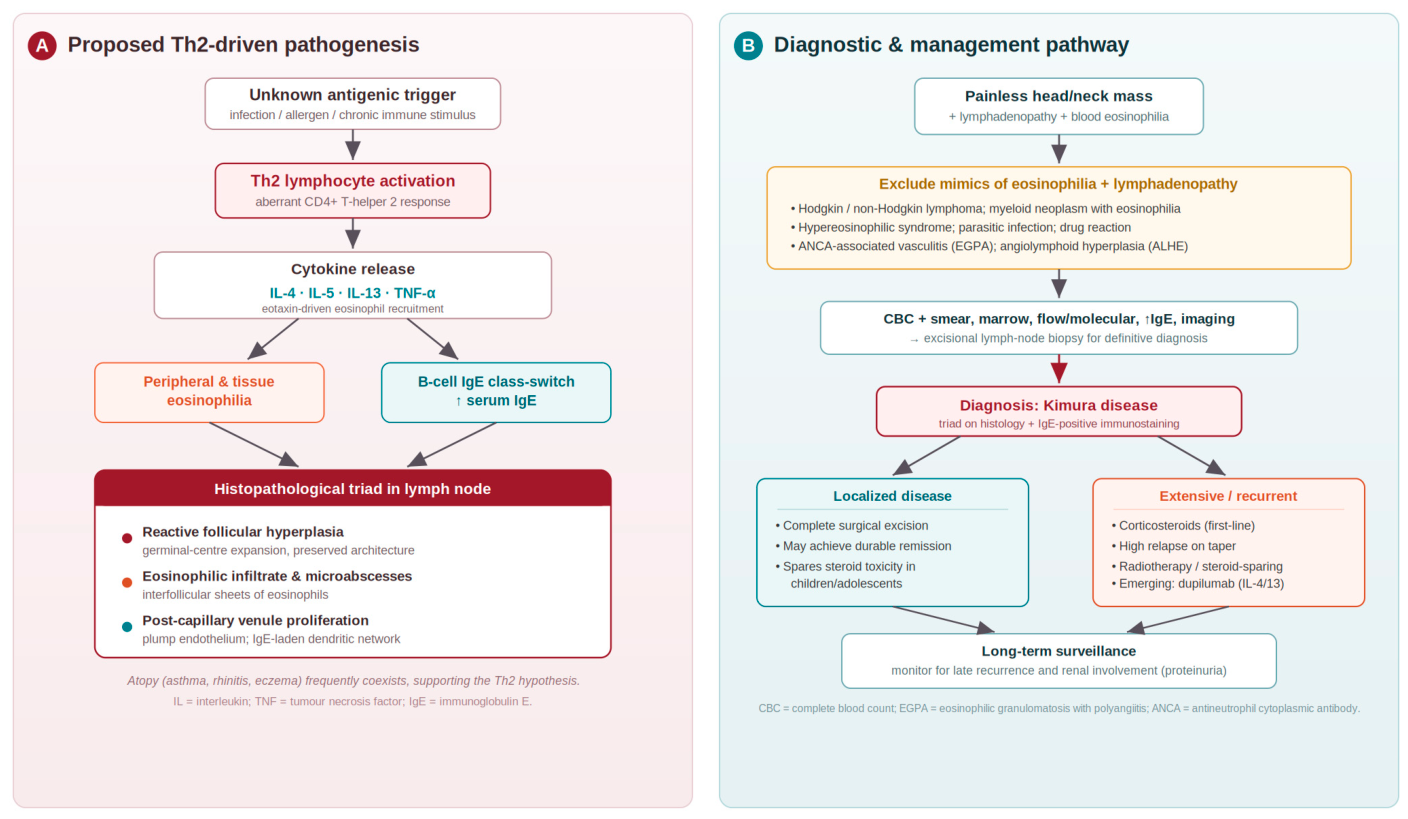 A Proposed Th2-driven pathogenesis

Unknown antigenic trigger
infection / allergen / chronic immune stimulus

Th2 lymphocyte activation
aberrant CD4+ T-helper 2 response

Cytokine release
IL-4 · IL-5 · IL-13 · TNF-α
eotaxin-driven eosinophil recruitment

Peripheral & tissue eosinophilia

B-cell IgE class-switch
↑ serum IgE

Histopathological triad in lymph node

Reactive follicular hyperplasia
germinal-centre expansion, preserved architecture

Eosinophilic infiltrate & microabscesses
interfollicular sheets of eosinophils

Post-capillary venule proliferation
plump endothelium; IgE-laden dendritic network

Atopy (asthma, rhinitis, eczema) frequently coexists, supporting the Th2 hypothesis.
IL = interleukin; TNF = tumour necrosis factor; IgE = immunoglobulin E.

B Diagnostic & management pathway

Painless head/neck mass
+ lymphadenopathy + blood eosinophilia

Exclude mimics of eosinophilia + lymphadenopathy
• Hodgkin / non-Hodgkin lymphoma; myeloid neoplasm with eosinophilia
• Hypereosinophilic syndrome; parasitic infection; drug reaction
• ANCA-associated vasculitis (EGPA); angiolymphoid hyperplasia (ALHE)

CBC + smear, marrow, flow/molecular, ↑IgE, imaging
→ excisional lymph-node biopsy for definitive diagnosis

Diagnosis: Kimura disease
triad on histology + IgE-positive immunostaining

Localized disease
• Complete surgical excision
• May achieve durable remission
• Spares steroid toxicity in children/adolescents

Extensive / recurrent
• Corticosteroids (first-line)
• High relapse on taper
• Radiotherapy / steroid-sparing
• Emerging: dupilumab (IL-4/13)

Long-term surveillance
monitor for late recurrence and renal involvement (proteinuria)

CBC = complete blood count; EGPA = eosinophilic granulomatosis with polyangiitis; ANCA = antineutrophil cytoplasmic antibody.